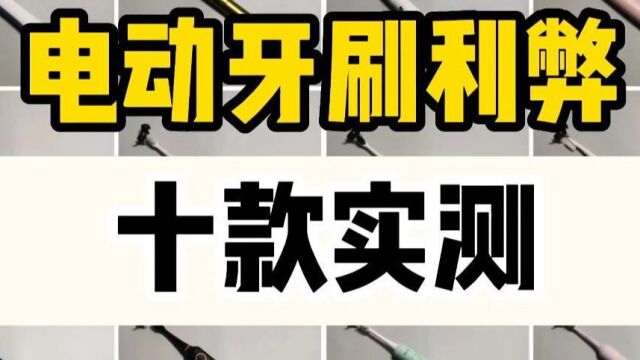 电动牙刷利弊

十款实测